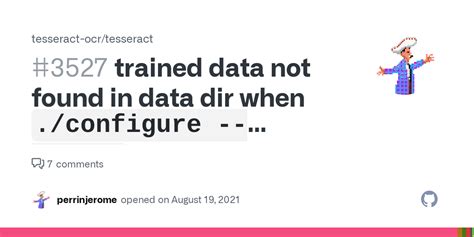 tesseract-ocr/tesseract

#3527 trained data not found in data dir when ./configure --…

7 comments

perrinjerome opened on August 19, 2021